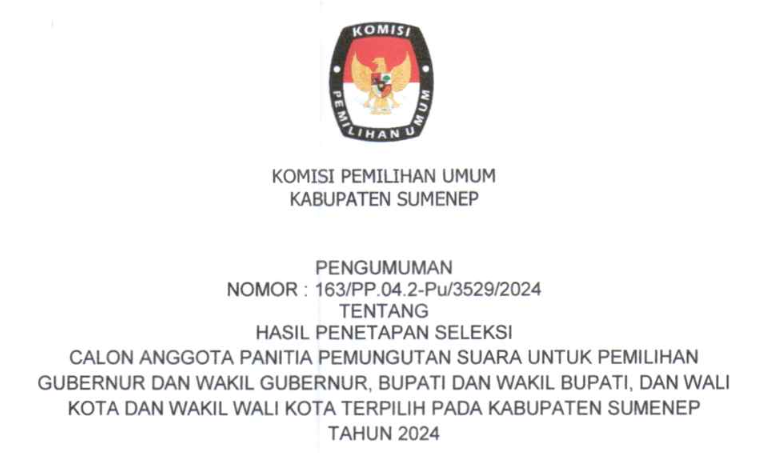 KOMISI
PEMILIHAN UMUM

KOMISI PEMILIHAN UMUM
KABUPATEN SUMENEP

PENGUMUMAN
NOMOR : 163/PP.04.2-Pu/3529/2024
TENTANG
HASIL PENETAPAN SELEKSI
CALON ANGGOTA PANITIA PEMUNGUTAN SUARA UNTUK PEMILIHAN GUBERNUR DAN WAKIL GUBERNUR, BUPATI DAN WAKIL BUPATI, DAN WALI KOTA DAN WAKIL WALI KOTA TERPILIH PADA KABUPATEN SUMENEP TAHUN 2024